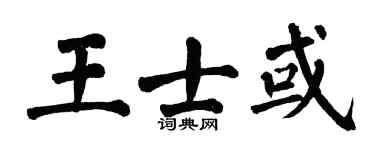 王士或
词典网